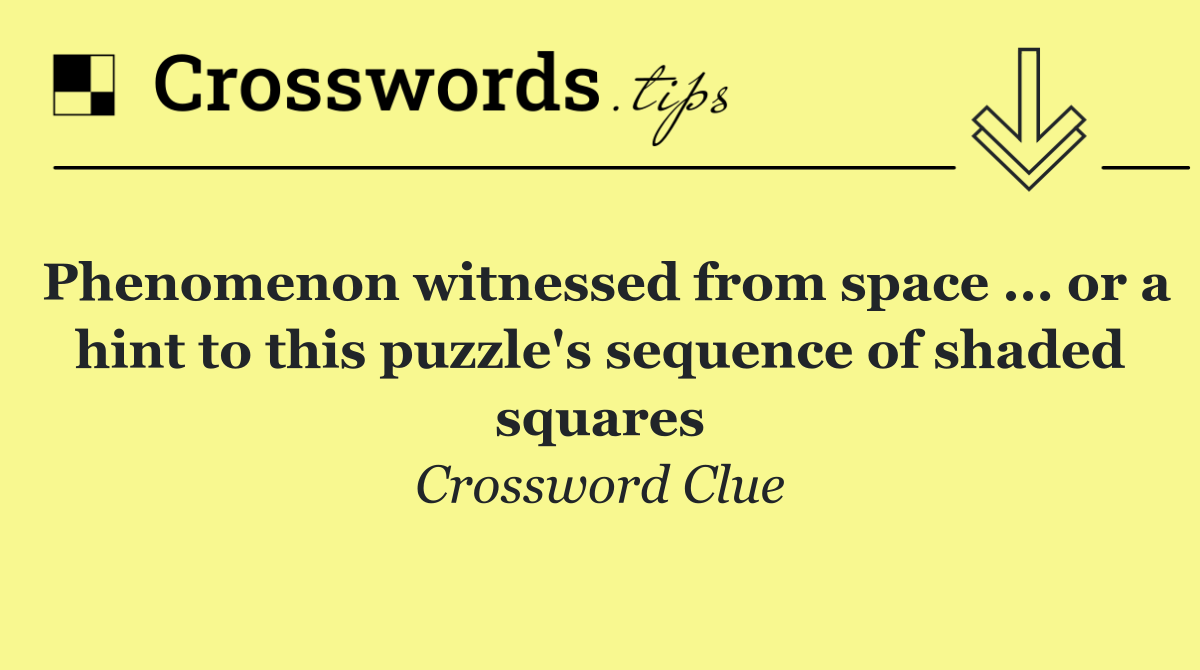 Crosswords.tips

Phenomenon witnessed from space ... or a hint to this puzzle's sequence of shaded squares

Crossword Clue